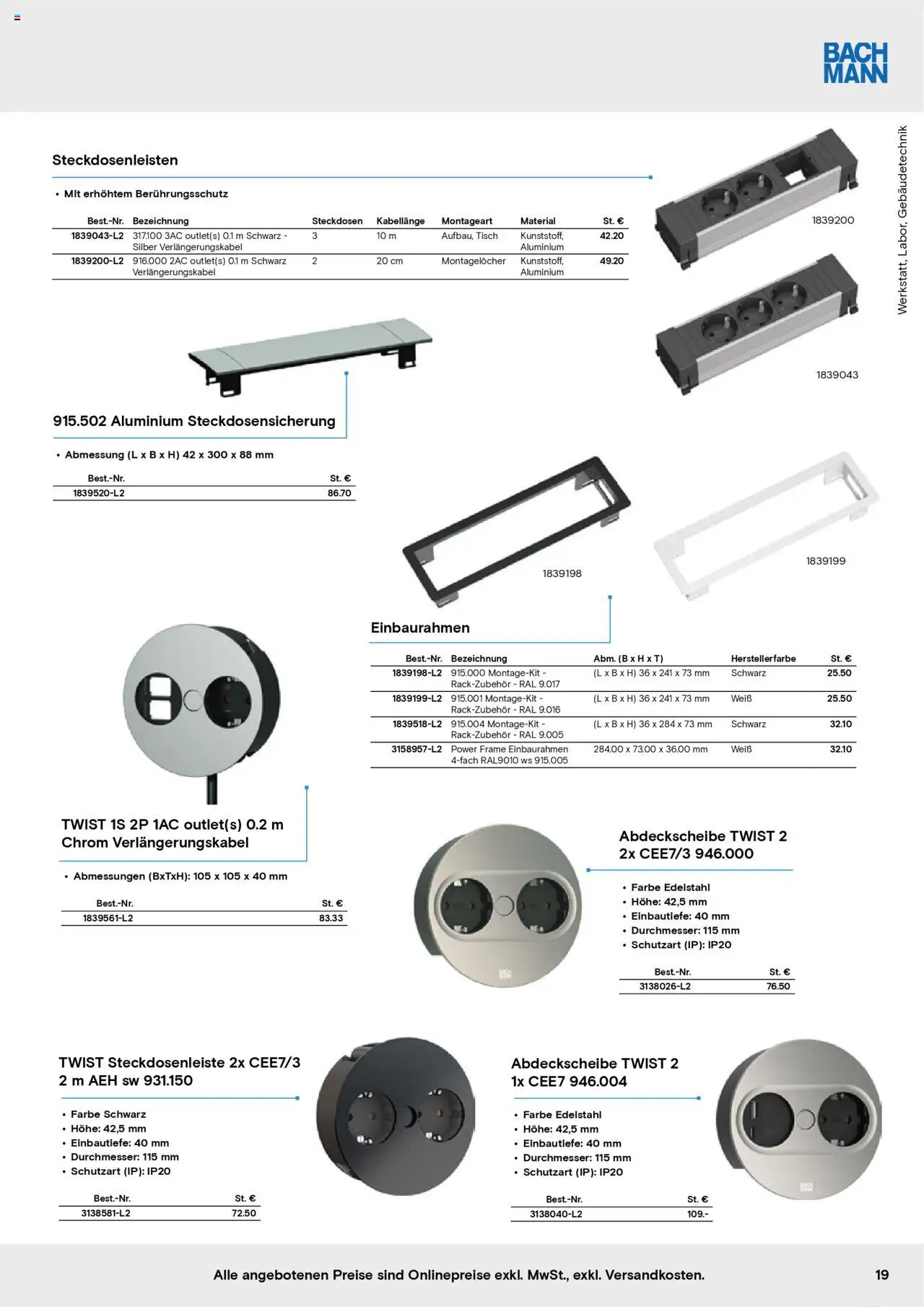 BACH MANN

Werkstatt, Labor, Gebäudetechnik

Steckdosenleisten

• Mit erhöhtem Berührungsschutz

| Best.-Nr. | Bezeichnung | Steckdosen | Kabellänge | Montageart | Material | St. € |
|---|---|---|---|---|---|---|
| 1839043-L2 | 317.100 3AC outlet(s) 0.1 m Schwarz - Silber Verlängerungskabel | 3 | 10 m | Aufbau, Tisch | Kunststoff, Aluminium | 42.20 |
| 1839200-L2 | 916.000 2AC outlet(s) 0.1 m Schwarz Verlängerungskabel | 2 | 20 cm | Montagelöcher | Kunststoff, Aluminium | 49.20 |

1839200

1839043

915.502 Aluminium Steckdosensicherung

• Abmessung (L x B x H) 42 x 300 x 88 mm

| Best.-Nr. | St. € |
|---|---|
| 1839520-L2 | 86.70 |

1839198

1839199

Einbaurahmen

| Best.-Nr. | Bezeichnung | Abm. (B x H x T) | Herstellerfarbe | St. € |
|---|---|---|---|---|
| 1839198-L2 | 915.000 Montage-Kit - Rack-Zubehör - RAL 9.017 | (L x B x H) 36 x 241 x 73 mm | Schwarz | 25.50 |
| 1839199-L2 | 915.001 Montage-Kit - Rack-Zubehör - RAL 9.016 | (L x B x H) 36 x 241 x 73 mm | Weiß | 25.50 |
| 1839518-L2 | 915.004 Montage-Kit - Rack-Zubehör - RAL 9.005 | (L x B x H) 36 x 284 x 73 mm | Schwarz | 32.10 |
| 3158957-L2 | Power Frame Einbaurahmen 4-fach RAL9010 ws 915.005 | 284.00 x 73.00 x 36.00 mm | Weiß | 32.10 |

TWIST 1S 2P 1AC outlet(s) 0.2 m Chrom Verlängerungskabel

• Abmessungen (BxTxH): 105 x 105 x 40 mm

| Best.-Nr. | St. € |
|---|---|
| 1839561-L2 | 83.33 |

Abdeckscheibe TWIST 2 2x CEE7/3 946.000

• Farbe Edelstahl
• Höhe: 42,5 mm
• Einbautiefe: 40 mm
• Durchmesser: 115 mm
• Schutzart (IP): IP20

| Best.-Nr. | St. € |
|---|---|
| 3138026-L2 | 76.50 |

TWIST Steckdosenleiste 2x CEE7/3 2 m AEH sw 931.150

• Farbe Schwarz
• Höhe: 42,5 mm
• Einbautiefe: 40 mm
• Durchmesser: 115 mm
• Schutzart (IP): IP20

| Best.-Nr. | St. € |
|---|---|
| 3138581-L2 | 72.50 |

Abdeckscheibe TWIST 2 1x CEE7 946.004

• Farbe Edelstahl
• Höhe: 42,5 mm
• Einbautiefe: 40 mm
• Durchmesser: 115 mm
• Schutzart (IP): IP20

| Best.-Nr. | St. € |
|---|---|
| 3138040-L2 | 109.- |

Alle angebotenen Preise sind Onlinepreise exkl. MwSt., exkl. Versandkosten.

19